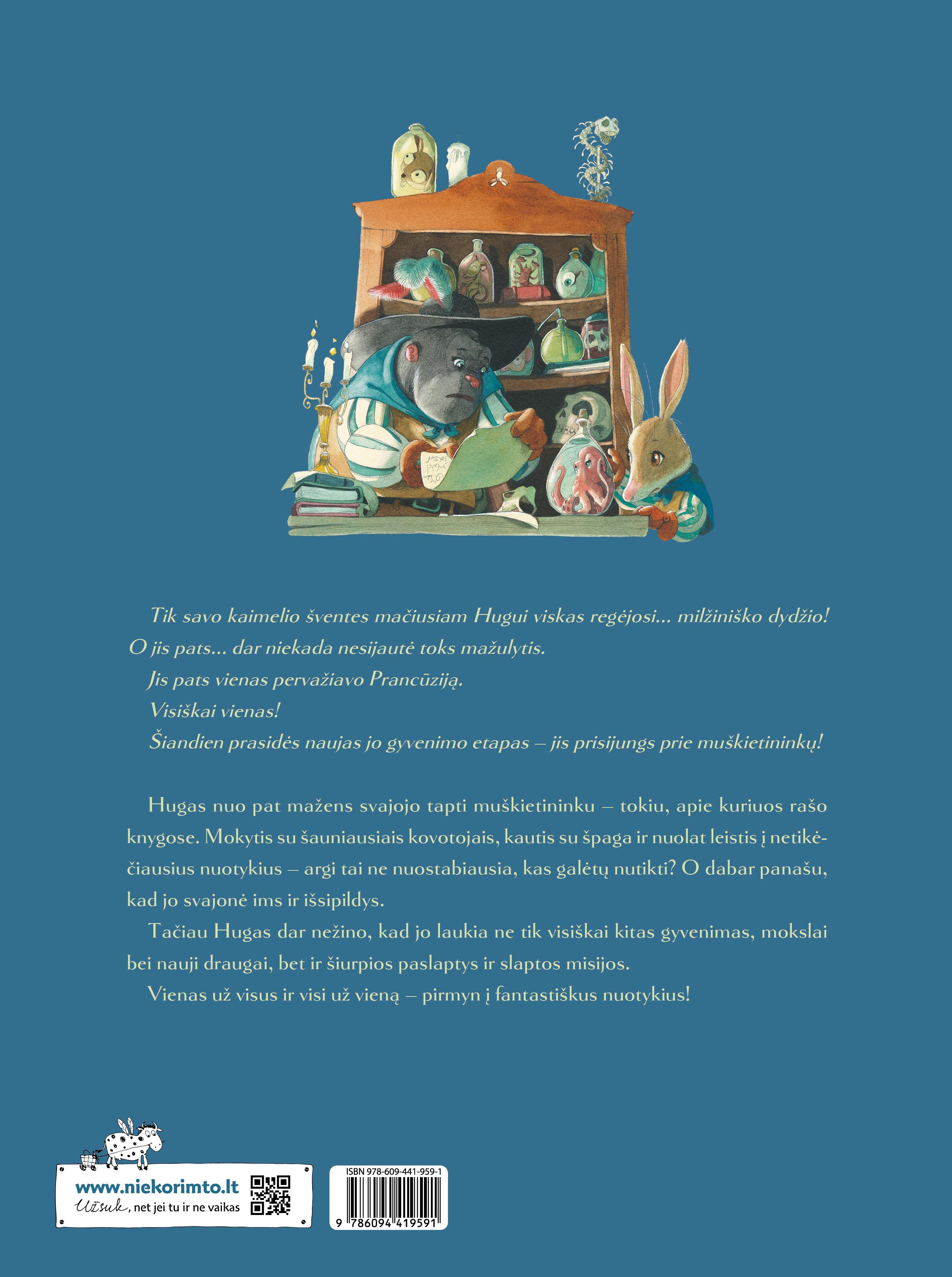 Tik savo kaimelio šventes mačiusiam Hugui viskas regėjosi... milžiniško dydžio! O jis pats... dar niekada nesijautė toks mažulytis.

Jis pats vienas pervažiavo Prancūziją.

Visiškai vienas!

Šiandien prasidės naujas jo gyvenimo etapas – jis prisijungs prie muškietininkų!

Hugas nuo pat mažens svajojo tapti muškietininku – tokiu, apie kuriuos rašo knygose. Mokytis su šauniausiais kovotojais, kautis su špaga ir nuolat leistis į netikėčiausius nuotykius – argi tai ne nuostabiausia, kas galėtų nutikti? O dabar panašu, kad jo svajonė ims ir išsipildys.

Tačiau Hugas dar nežino, kad jo laukia ne tik visiškai kitas gyvenimas, mokslai bei nauji draugai, bet ir šiurpios paslaptys ir slaptos misijos.

Vienas už visus ir visi už vieną – pirmyn į fantastiškus nuotykius!

www.niekorimto.lt
Užsuk, net jei tu ir ne vaikas

ISBN 978-609-441-959-1
9 786094 419591